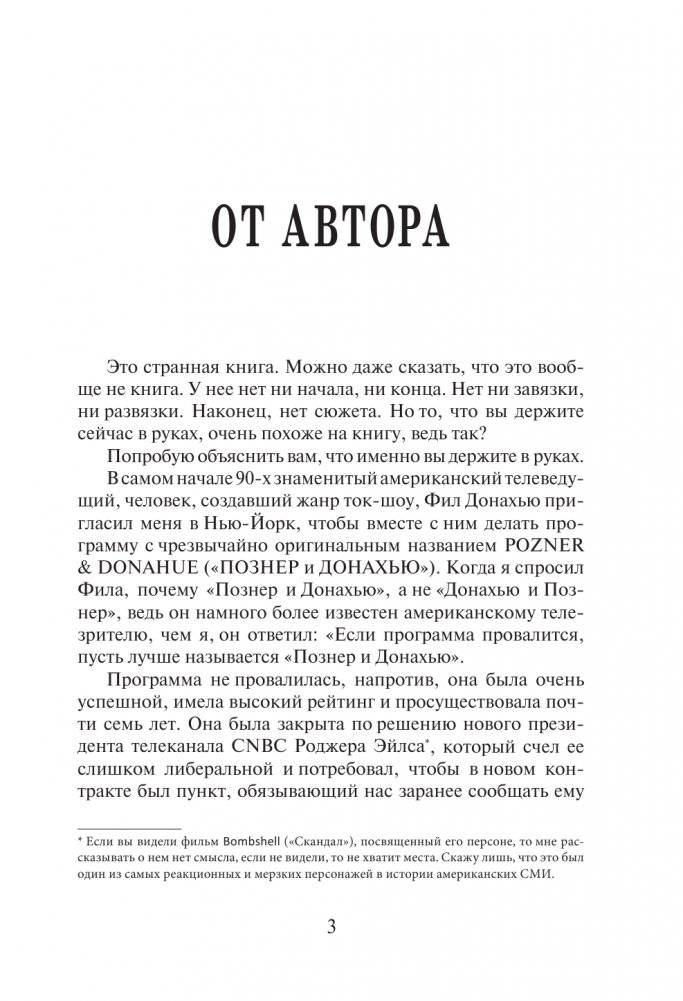 ОТ АВТОРА

Это странная книга. Можно даже сказать, что это вообще не книга. У нее нет ни начала, ни конца. Нет ни завязки, ни развязки. Наконец, нет сюжета. Но то, что вы держите сейчас в руках, очень похоже на книгу, ведь так?

Попробую объяснить вам, что именно вы держите в руках.

В самом начале 90-х знаменитый американский телеведущий, человек, создавший жанр ток-шоу, Фил Донахью пригласил меня в Нью-Йорк, чтобы вместе с ним делать программу с чрезвычайно оригинальным названием POZNER & DONAHUE («ПОЗНЕР и ДОНАХЬЮ»). Когда я спросил Фила, почему «Познер и Донахью», а не «Донахью и Познер», ведь он намного более известен американскому телезрителю, чем я, он ответил: «Если программа провалится, пусть лучше называется «Познер и Донахью».

Программа не провалилась, напротив, она была очень успешной, имела высокий рейтинг и просуществовала почти семь лет. Она была закрыта по решению нового президента телеканала CNBC Роджера Эйлса*, который счел ее слишком либеральной и потребовал, чтобы в новом контракте был пункт, обязывающий нас заранее сообщать ему

* Если вы видели фильм Bombshell («Скандал»), посвященный его персоне, то мне рассказывать о нем нет смысла, если не видели, то не хватит места. Скажу лишь, что это был один из самых реакционных и мерзких персонажей в истории американских СМИ.

3